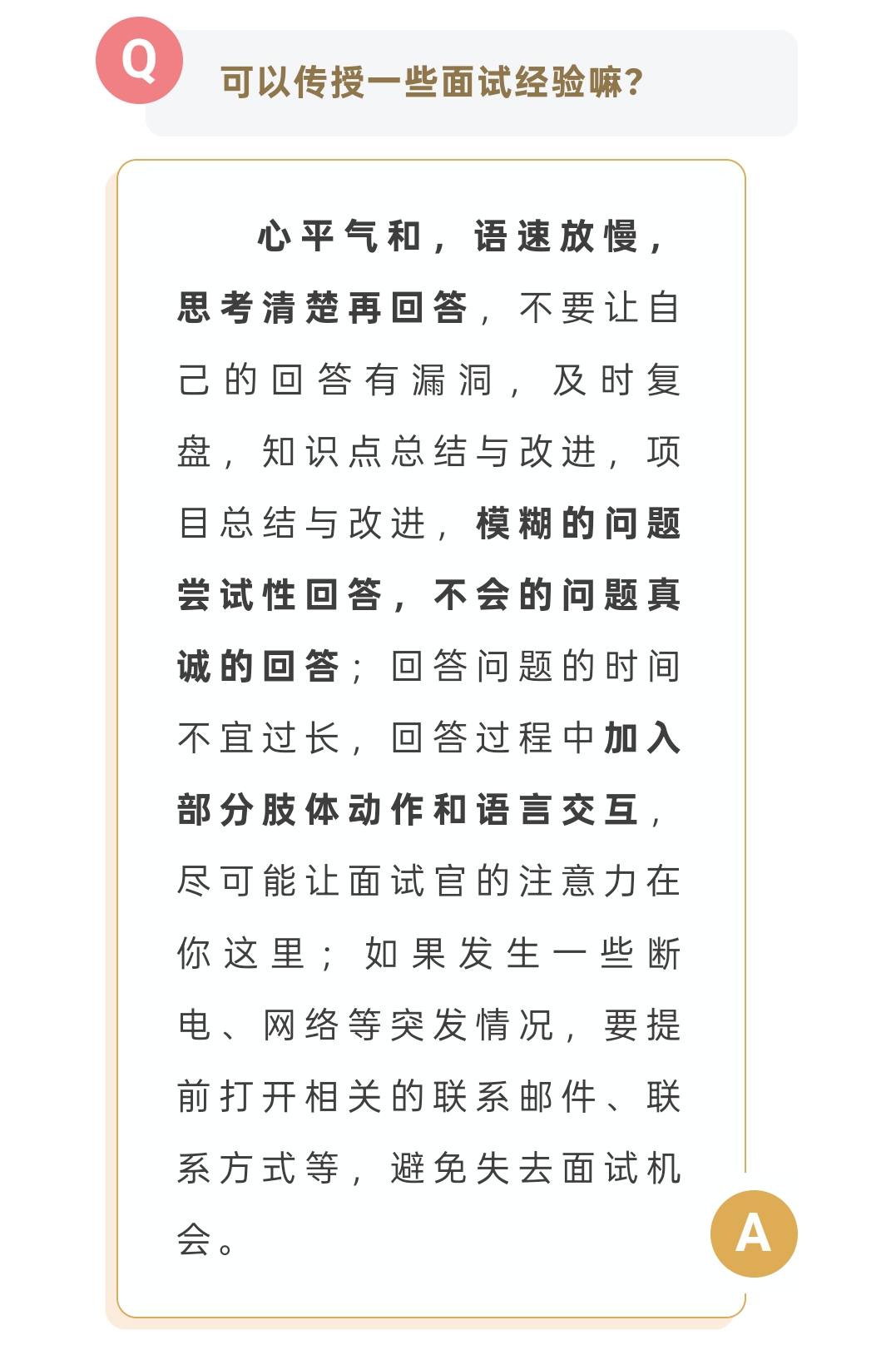 Q

可以传授一些面试经验嘛?

心平气和，语速放慢，思考清楚再回答，不要让自己的回答有漏洞，及时复盘，知识点总结与改进，项目总结与改进，模糊的问题尝试性回答，不会的问题真诚的回答；回答问题的时间不宜过长，回答过程中加入部分肢体动作和语言交互，尽可能让面试官的注意力在你这里；如果发生一些断电、网络等突发情况，要提前打开相关的联系邮件、联系方式等，避免失去面试机会。

A